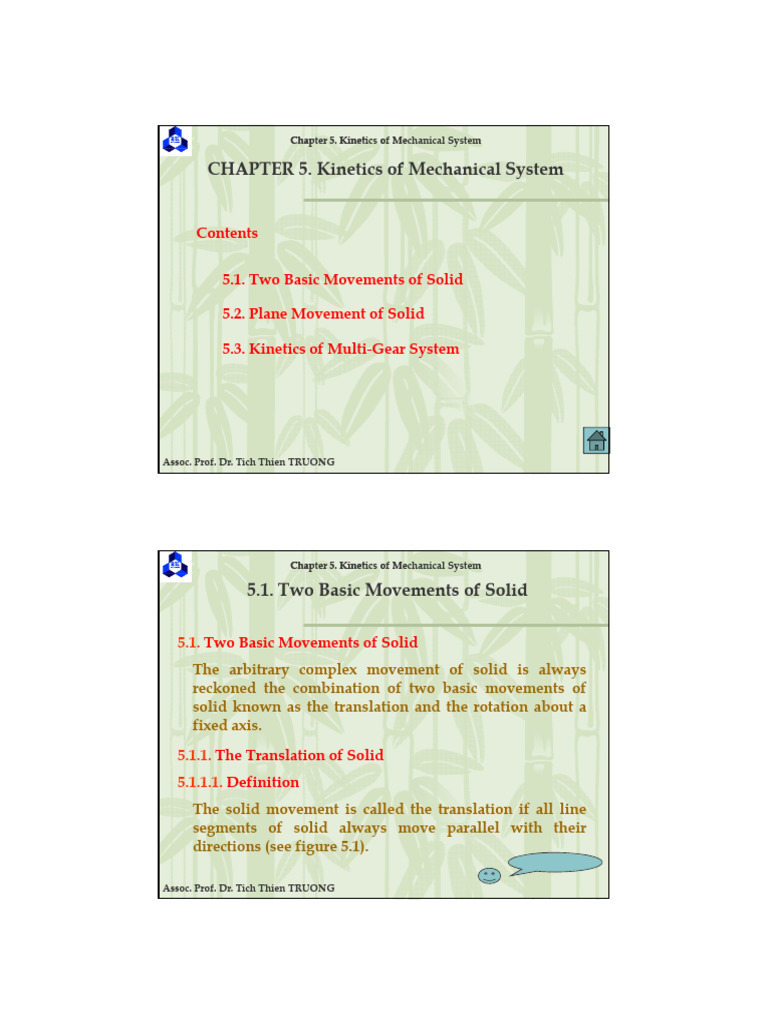 Chapter 5. Kinetics of Mechanical System

CHAPTER 5. Kinetics of Mechanical System

Contents

5.1. Two Basic Movements of Solid

5.2. Plane Movement of Solid

5.3. Kinetics of Multi-Gear System

Assoc. Prof. Dr. Tich Thien TRUONG

Chapter 5. Kinetics of Mechanical System

5.1. Two Basic Movements of Solid

5.1. Two Basic Movements of Solid

The arbitrary complex movement of solid is always reckoned the combination of two basic movements of solid known as the translation and the rotation about a fixed axis.

5.1.1. The Translation of Solid

5.1.1.1. Definition

The solid movement is called the translation if all line segments of solid always move parallel with their directions (see figure 5.1).

Assoc. Prof. Dr. Tich Thien TRUONG